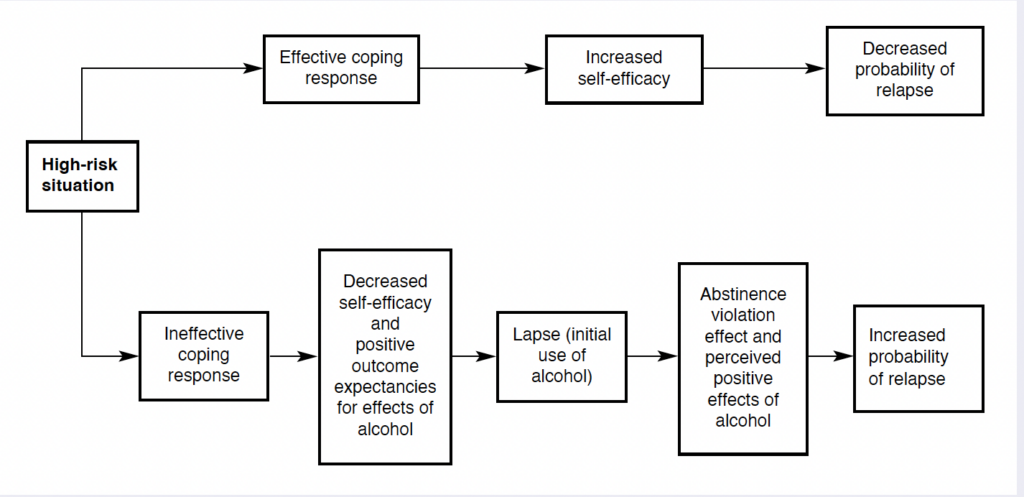 High-risk situation

Effective coping response

Increased self-efficacy

Decreased probability of relapse

Ineffective coping response

Decreased self-efficacy and positive outcome expectancies for effects of alcohol

Lapse (initial use of alcohol)

Abstinence violation effect and perceived positive effects of alcohol

Increased probability of relapse